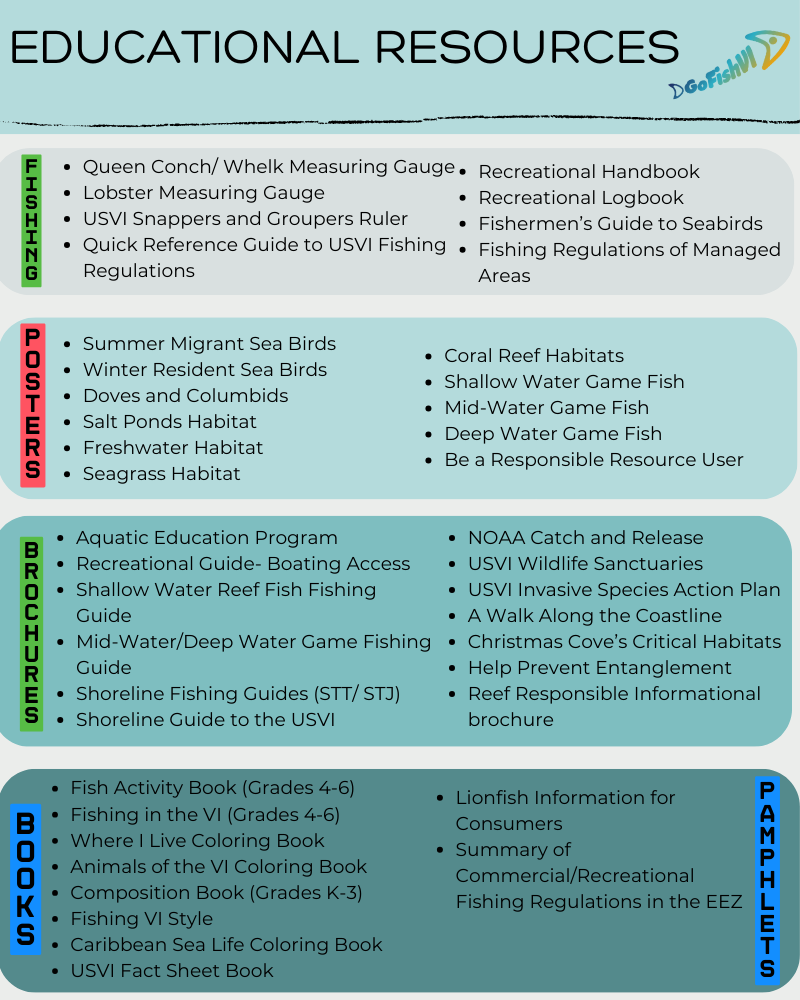 EDUCATIONAL RESOURCES

GoFishVI

FISHING

- Queen Conch/ Whelk Measuring Gauge
- Lobster Measuring Gauge
- USVI Snappers and Groupers Ruler
- Quick Reference Guide to USVI Fishing Regulations

- Recreational Handbook
- Recreational Logbook
- Fishermen's Guide to Seabirds
- Fishing Regulations of Managed Areas

POSTERS

- Summer Migrant Sea Birds
- Winter Resident Sea Birds
- Doves and Columbids
- Salt Ponds Habitat
- Freshwater Habitat
- Seagrass Habitat

- Coral Reef Habitats
- Shallow Water Game Fish
- Mid-Water Game Fish
- Deep Water Game Fish
- Be a Responsible Resource User

BROCHURES

- Aquatic Education Program
- Recreational Guide- Boating Access
- Shallow Water Reef Fish Fishing Guide
- Mid-Water/Deep Water Game Fishing Guide
- Shoreline Fishing Guides (STT/ STJ)
- Shoreline Guide to the USVI

- NOAA Catch and Release
- USVI Wildlife Sanctuaries
- USVI Invasive Species Action Plan
- A Walk Along the Coastline
- Christmas Cove's Critical Habitats
- Help Prevent Entanglement
- Reef Responsible Informational brochure

BOOKS

- Fish Activity Book (Grades 4-6)
- Fishing in the VI (Grades 4-6)
- Where I Live Coloring Book
- Animals of the VI Coloring Book
- Composition Book (Grades K-3)
- Fishing VI Style
- Caribbean Sea Life Coloring Book
- USVI Fact Sheet Book

- Lionfish Information for Consumers
- Summary of Commercial/Recreational Fishing Regulations in the EEZ

PAMPHLETS